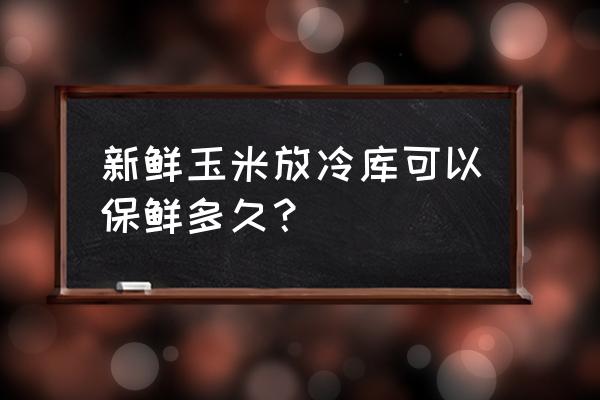 新鲜玉米放冷库可以保鲜多久？